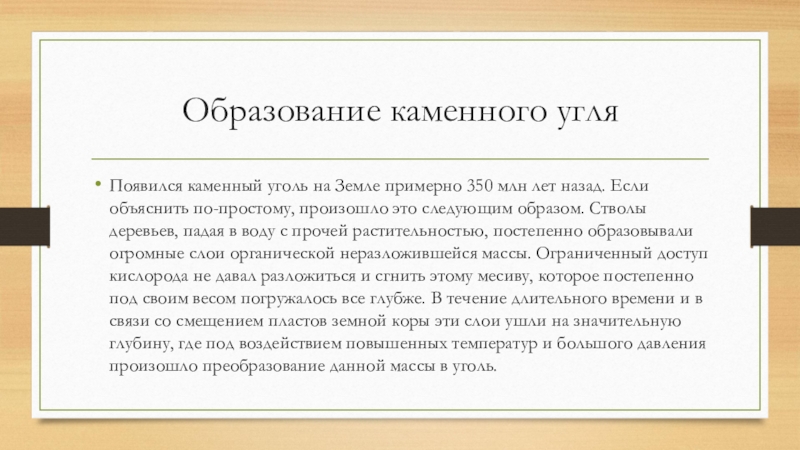 Образование каменного угля

• Появился каменный уголь на Земле примерно 350 млн лет назад. Если объяснить по-простому, произошло это следующим образом. Стволы деревьев, падая в воду с прочей растительностью, постепенно образовывали огромные слои органической неразложившейся массы. Ограниченный доступ кислорода не давал разложиться и сгнить этому месиву, которое постепенно под своим весом погружалось все глубже. В течение длительного времени и в связи со смещением пластов земной коры эти слои ушли на значительную глубину, где под воздействием повышенных температур и большого давления произошло преобразование данной массы в уголь.